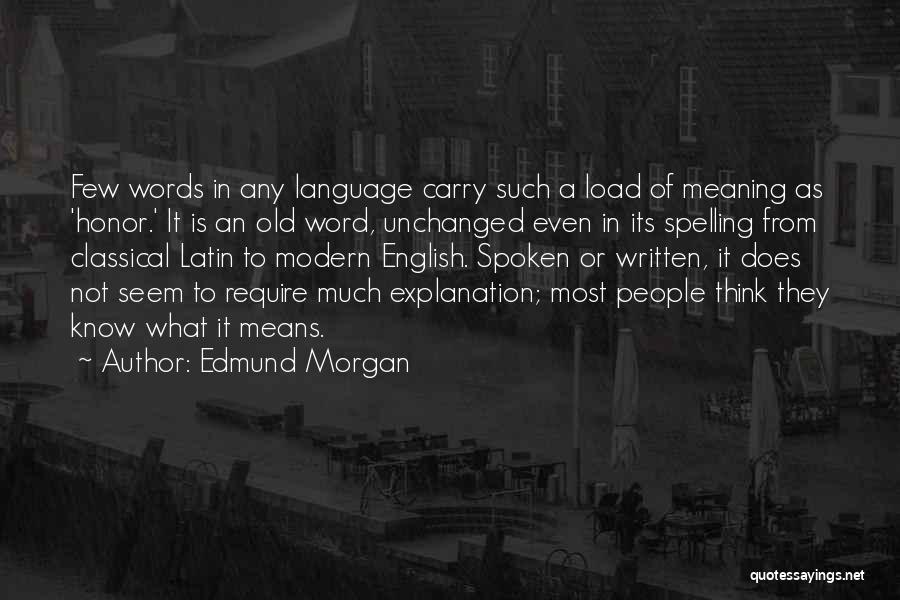 Few words in any language carry such a load of meaning as 'honor.' It is an old word, unchanged even in its spelling from classical Latin to modern English. Spoken or written, it does not seem to require much explanation; most people think they know what it means.
~ Author: Edmund Morgan

quotessayings.net